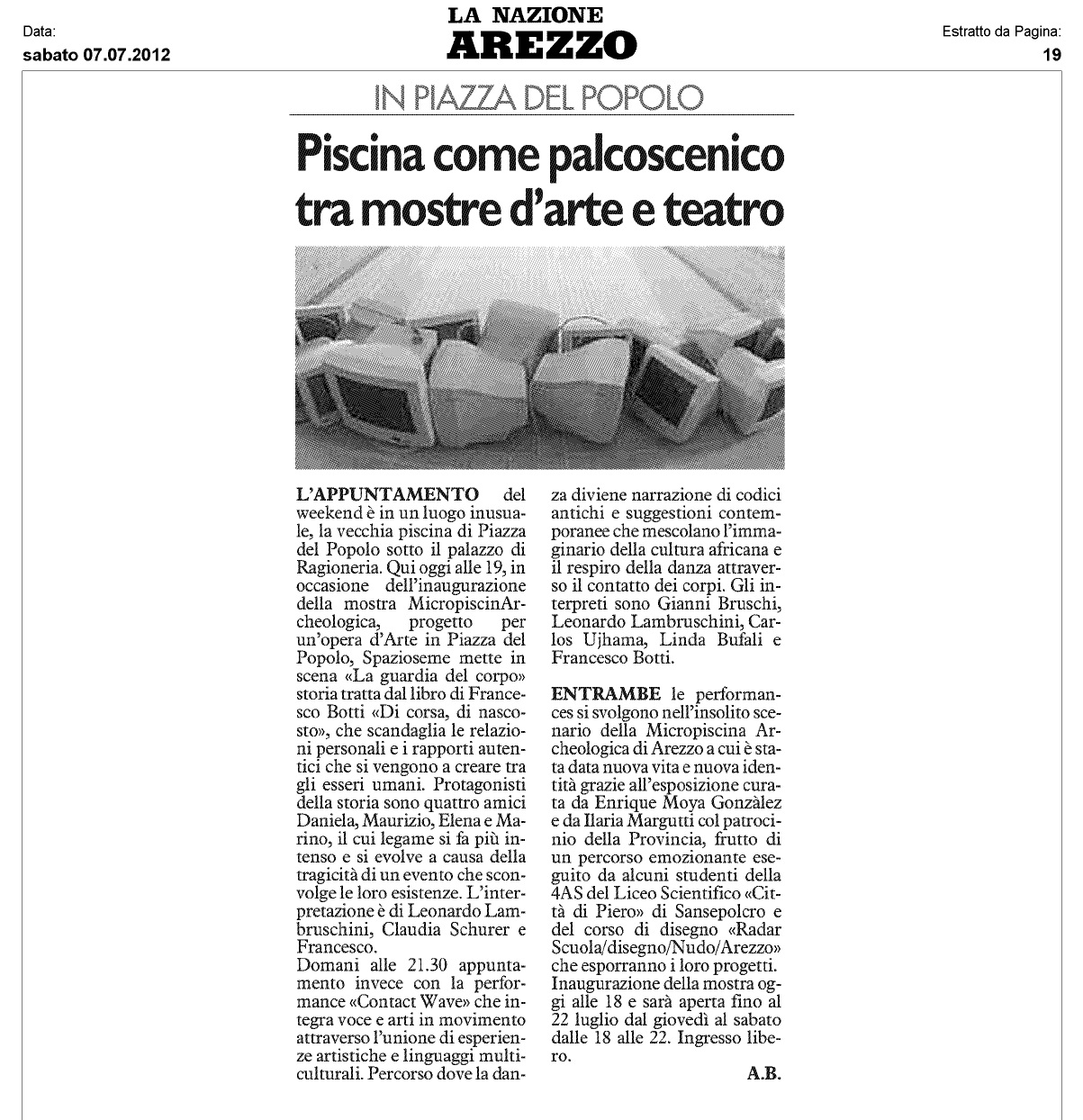 Data:
sabato 07.07.2012

LA NAZIONE
AREZZO

Estratto da Pagina:
19

IN PIAZZA DEL POPOLO

Piscina come palcoscenico tra mostre d'arte e teatro

L'APPUNTAMENTO del weekend è in un luogo inusuale, la vecchia piscina di Piazza del Popolo sotto il palazzo di Ragioneria. Qui oggi alle 19, in occasione dell'inaugurazione della mostra MicropiscinArcheologica, progetto per un'opera d'Arte in Piazza del Popolo, Spazioseme mette in scena «La guardia del corpo» storia tratta dal libro di Francesco Botti «Di corsa, di nascosto», che scandaglia le relazioni personali e i rapporti autentici che si vengono a creare tra gli esseri umani. Protagonisti della storia sono quattro amici Daniela, Maurizio, Elena e Marino, il cui legame si fa più intenso e si evolve a causa della tragicità di un evento che sconvolge le loro esistenze. L'interpretazione è di Leonardo Lambruschini, Claudia Schurer e Francesco.
Domani alle 21.30 appuntamento invece con la performance «Contact Wave» che integra voce e arti in movimento attraverso l'unione di esperienze artistiche e linguaggi multiculturali. Percorso dove la danza diviene narrazione di codici antichi e suggestioni contemporanee che mescolano l'immaginario della cultura africana e il respiro della danza attraverso il contatto dei corpi. Gli interpreti sono Gianni Bruschi, Leonardo Lambruschini, Carlos Ujhama, Linda Bufali e Francesco Botti.

ENTRAMBE le performances si svolgono nell'insolito scenario della Micropiscina Archeologica di Arezzo a cui è stata data nuova vita e nuova identità grazie all'esposizione curata da Enrique Moya Gonzàlez e da Ilaria Margutti col patrocinio della Provincia, frutto di un percorso emozionante eseguito da alcuni studenti della 4AS del Liceo Scientifico «Città di Piero» di Sansepolcro e del corso di disegno «Radar Scuola/disegno/Nudo/Arezzo» che esporranno i loro progetti. Inaugurazione della mostra oggi alle 18 e sarà aperta fino al 22 luglio dal giovedì al sabato dalle 18 alle 22. Ingresso libero.

A.B.